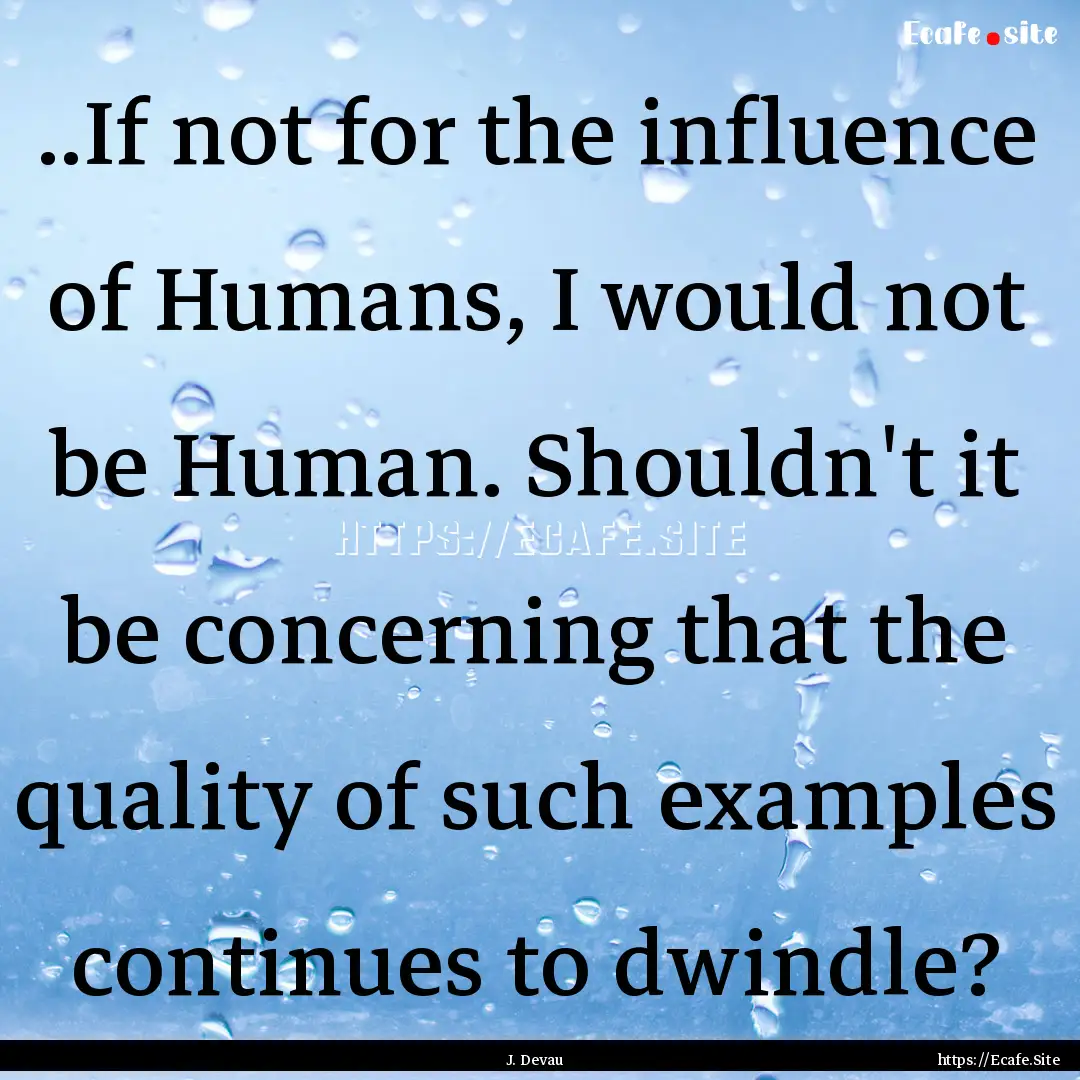 Ecafe.site

..If not for the influence of Humans, I would not be Human. Shouldn't it be concerning that the quality of such examples continues to dwindle?

HTTPS://ECAFE.SITE

J. Devau

https://Ecafe.Site